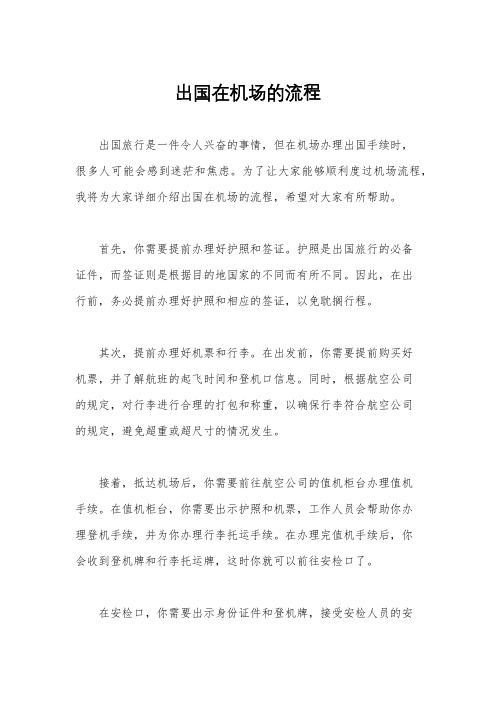 出国在机场的流程

出国旅行是一件令人兴奋的事情，但在机场办理出国手续时，很多人可能会感到迷茫和焦虑。为了让大家能够顺利度过机场流程，我将为大家详细介绍出国在机场的流程，希望对大家有所帮助。

首先，你需要提前办理好护照和签证。护照是出国旅行的必备证件，而签证则是根据目的地国家的不同而有所不同。因此，在出行前，务必提前办理好护照和相应的签证，以免耽搁行程。

其次，提前办理好机票和行李。在出发前，你需要提前购买好机票，并了解航班的起飞时间和登机口信息。同时，根据航空公司的规定，对行李进行合理的打包和称重，以确保行李符合航空公司的规定，避免超重或超尺寸的情况发生。

接着，抵达机场后，你需要前往航空公司的值机柜台办理值机手续。在值机柜台，你需要出示护照和机票，工作人员会帮助你办理登机手续，并为你办理行李托运手续。在办理完值机手续后，你会收到登机牌和行李托运牌，这时你就可以前往安检口了。

在安检口，你需要出示身份证件和登机牌，接受安检人员的安